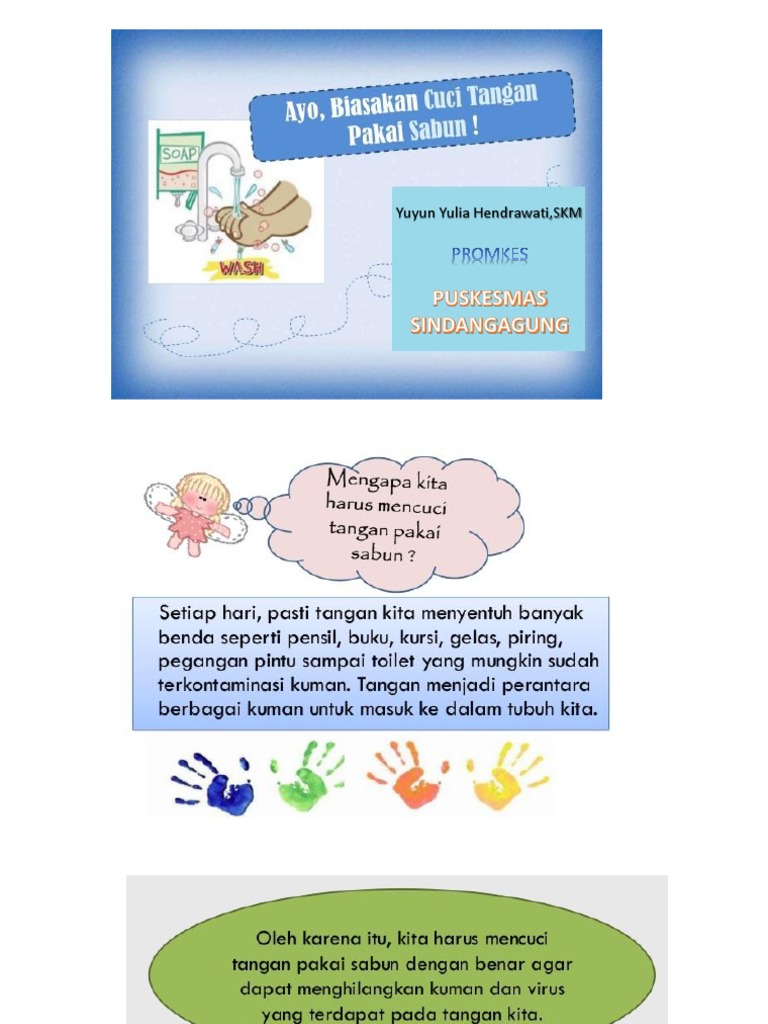 Ayo, Biasakan Cuci Tangan Pakai Sabun !

SOAP

WASH

Yuyun Yulia Hendrawati,SKM

PROMKES

PUSKESMAS SINDANGAGUNG

Mengapa kita harus mencuci tangan pakai sabun ?

Setiap hari, pasti tangan kita menyentuh banyak benda seperti pensil, buku, kursi, gelas, piring, pegangan pintu sampai toilet yang mungkin sudah terkontaminasi kuman. Tangan menjadi perantara berbagai kuman untuk masuk ke dalam tubuh kita.

Oleh karena itu, kita harus mencuci tangan pakai sabun dengan benar agar dapat menghilangkan kuman dan virus yang terdapat pada tangan kita.